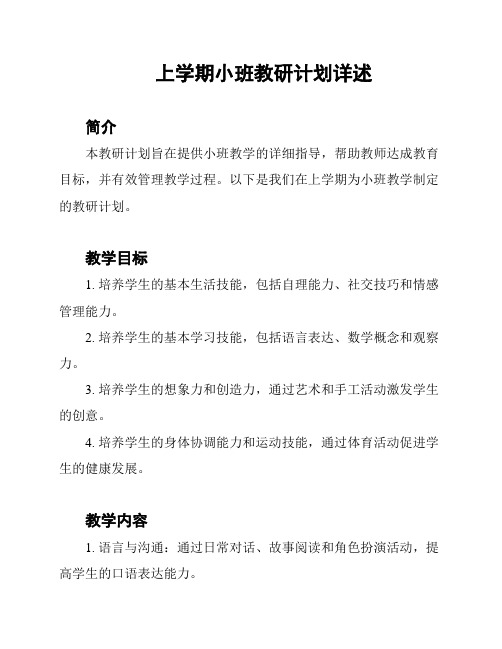 上学期小班教研计划详述

简介

本教研计划旨在提供小班教学的详细指导，帮助教师达成教育目标，并有效管理教学过程。以下是我们在上学期为小班教学制定的教研计划。

教学目标

1. 培养学生的基本生活技能，包括自理能力、社交技巧和情感管理能力。

2. 培养学生的基本学习技能，包括语言表达、数学概念和观察力。

3. 培养学生的想象力和创造力，通过艺术和手工活动激发学生的创意。

4. 培养学生的身体协调能力和运动技能，通过体育活动促进学生的健康发展。

教学内容

1. 语言与沟通：通过日常对话、故事阅读和角色扮演活动，提高学生的口语表达能力。